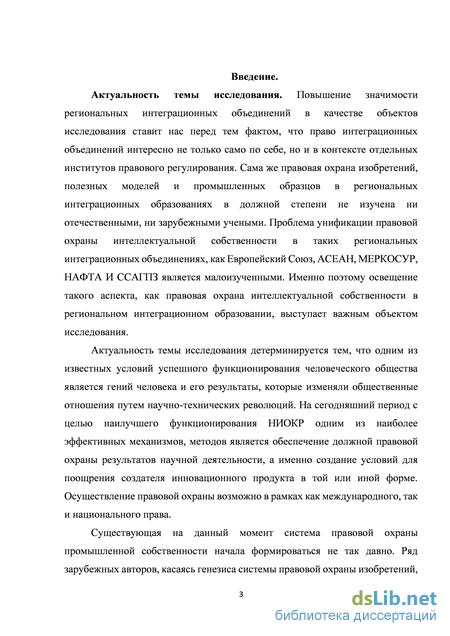 Введение.

Актуальность темы исследования. Повышение значимости региональных интеграционных объединений в качестве объектов исследования ставит нас перед тем фактом, что право интеграционных объединений интересно не только само по себе, но и в контексте отдельных институтов правового регулирования. Сама же правовая охрана изобретений, полезных моделей и промышленных образцов в региональных интеграционных образованиях в должной степени не изучена ни отечественными, ни зарубежными учеными. Проблема унификации правовой охраны интеллектуальной собственности в таких региональных интеграционных объединениях, как Европейский Союз, АСЕАН, МЕРКОСУР, НАФТА И ССАГПЗ является малоизученными. Именно поэтому освещение такого аспекта, как правовая охрана интеллектуальной собственности в региональном интеграционном образовании, выступает важным объектом исследования.

Актуальность темы исследования детерминируется тем, что одним из известных условий успешного функционирования человеческого общества является гений человека и его результаты, которые изменяли общественные отношения путем научно-технических революций. На сегодняшний период с целью наилучшего функционирования НИОКР одним из наиболее эффективных механизмов, методов является обеспечение должной правовой охраны результатов научной деятельности, а именно создание условий для поощрения создателя инновационного продукта в той или иной форме. Осуществление правовой охраны возможно в рамках как международного, так и национального права.

Существующая на данный момент система правовой охраны промышленной собственности начала формироваться не так давно. Ряд зарубежных авторов, касаясь генезиса системы правовой охраны изобретений,

3

dsLib.net
библиотека диссертаций